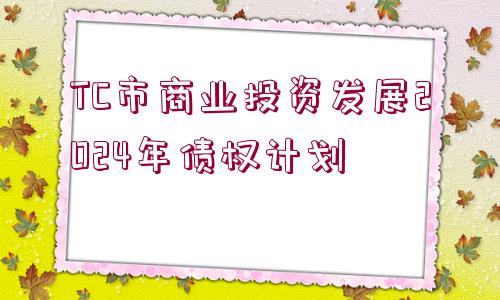 TC市商业投资发展2024年债权计划